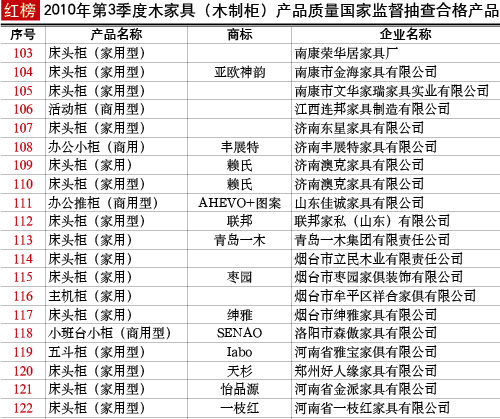 红榜 2010年第3季度木家具（木制柜）产品质量国家监督抽查合格产品

| 序号 | 产品名称 | 商标 | 企业名称 |
|---|---|---|---|
| 103 | 床头柜（家用型） | | 南康荣华居家具厂 |
| 104 | 床头柜（家用型） | 亚欧神韵 | 南康市金海家具有限公司 |
| 105 | 床头柜（家用型） | | 南康市文华家瑞家具实业有限公司 |
| 106 | 活动柜（商用型） | | 江西连邦家具制造有限公司 |
| 107 | 床头柜（家用型） | | 济南东星家具有限公司 |
| 108 | 办公小柜（商用） | 丰展特 | 济南丰展特家具有限公司 |
| 109 | 床头柜（家用） | 赖氏 | 济南澳克家具有限公司 |
| 110 | 床头柜（家用型） | 赖氏 | 济南澳克家具有限公司 |
| 111 | 办公推柜（商用型） | AHEVO+图案 | 山东佳诚家具有限公司 |
| 112 | 床头柜（家用型） | 联邦 | 联邦家私（山东）有限公司 |
| 113 | 床头柜（家用） | 青岛一木 | 青岛一木集团有限责任公司 |
| 114 | 床头柜（家用） | | 烟台市立民木业有限责任公司 |
| 115 | 床头柜（家用） | 枣园 | 烟台市枣园家俱装饰有限公司 |
| 116 | 主机柜（家用） | | 烟台市牟平区祥合家俱有限公司 |
| 117 | 床头柜（家用） | 绅雅 | 烟台市绅雅家具有限公司 |
| 118 | 小班台小柜（商用型） | SENAO | 洛阳市森傲家具有限公司 |
| 119 | 五斗柜（家用型） | Iabo | 河南省雅宝家俱有限公司 |
| 120 | 床头柜（家用型） | 天杉 | 郑州好人缘家具有限公司 |
| 121 | 床头柜（家用型） | 怡品源 | 河南省金派家具有限公司 |
| 122 | 床头柜（家用型） | 一枝红 | 河南省一枝红家具有限公司 |